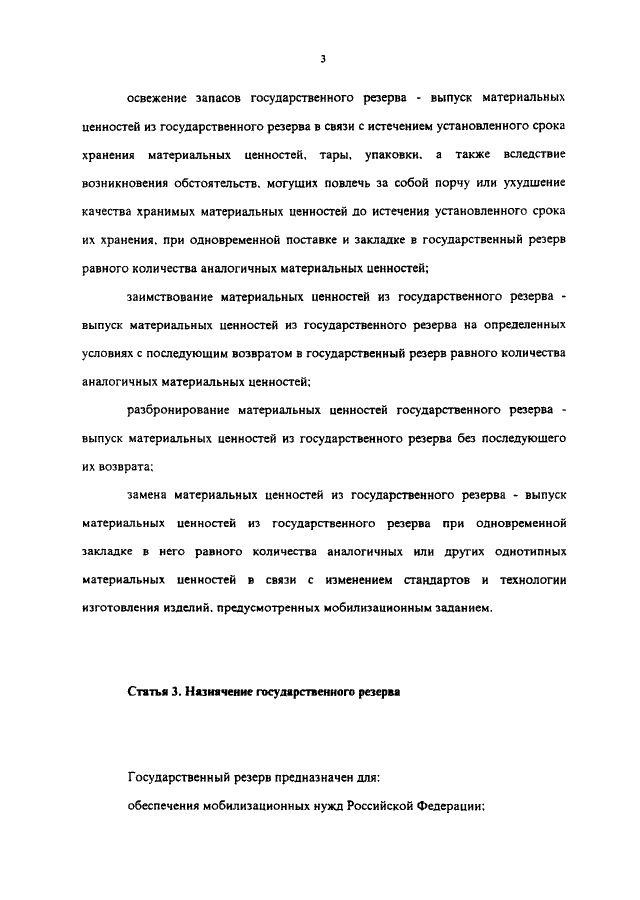 3

освежение запасов государственного резерва - выпуск материальных ценностей из государственного резерва в связи с истечением установленного срока хранения материальных ценностей, тары, упаковки, а также вследствие возникновения обстоятельств, могущих повлечь за собой порчу или ухудшение качества хранимых материальных ценностей до истечения установленного срока их хранения, при одновременной поставке и закладке в государственный резерв равного количества аналогичных материальных ценностей;

заимствование материальных ценностей из государственного резерва - выпуск материальных ценностей из государственного резерва на определенных условиях с последующим возвратом в государственный резерв равного количества аналогичных материальных ценностей;

разбронирование материальных ценностей государственного резерва - выпуск материальных ценностей из государственного резерва без последующего их возврата;

замена материальных ценностей из государственного резерва - выпуск материальных ценностей из государственного резерва при одновременной закладке в него равного количества аналогичных или других однотипных материальных ценностей в связи с изменением стандартов и технологии изготовления изделий, предусмотренных мобилизационным заданием.

Статья 3. Назначение государственного резерва

Государственный резерв предназначен для:

обеспечения мобилизационных нужд Российской Федерации;